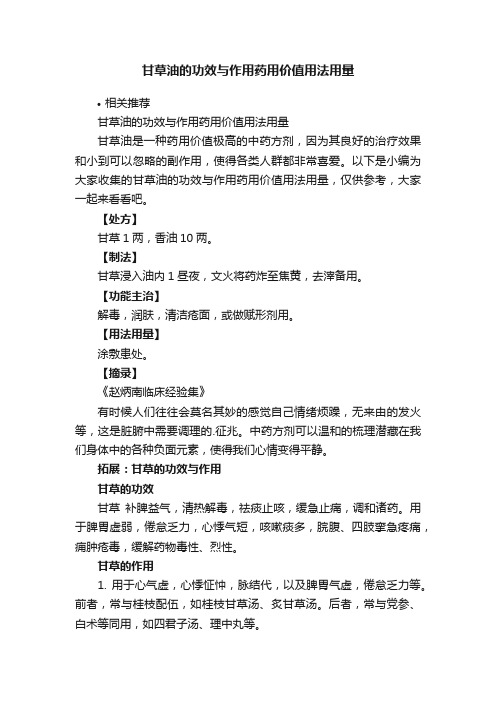 甘草油的功效与作用药用价值用法用量

• 相关推荐

甘草油的功效与作用药用价值用法用量

甘草油是一种药用价值极高的中药方剂，因为其良好的治疗效果和小到可以忽略的副作用，使得各类人群都非常喜爱。以下是小编为大家收集的甘草油的功效与作用药用价值用法用量，仅供参考，大家一起来看看吧。

【处方】

甘草 1 两，香油 10 两。

【制法】

甘草浸入油内 1 昼夜，文火将药炸至焦黄，去滓备用。

【功能主治】

解毒，润肤，清洁疮面，或做赋形剂用。

【用法用量】

涂敷患处。

【摘录】

《赵炳南临床经验集》

有时候人们往往会莫名其妙的感觉自己情绪烦躁，无来由的发火等，这是脏腑中需要调理的.征兆。中药方剂可以温和的梳理潜藏在我们身体中的各种负面元素，使得我们心情变得平静。

拓展：甘草的功效与作用

甘草的功效

甘草 补脾益气，清热解毒，祛痰止咳，缓急止痛，调和诸药。用于脾胃虚弱，倦怠乏力，心悸气短，咳嗽痰多，脘腹、四肢挛急疼痛，痈肿疮毒，缓解药物毒性、烈性。

甘草的作用

1. 用于心气虚，心悸怔忡，脉结代，以及脾胃气虚，倦怠乏力等。前者，常与桂枝配伍，如桂枝甘草汤、炙甘草汤。后者，常与党参、白术等同用，如四君子汤、理中丸等。